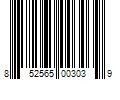 8 52565 00303 9